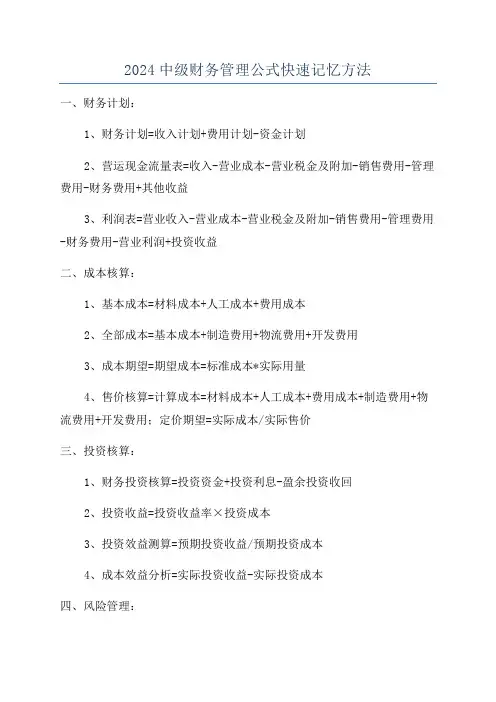 2024 中级财务管理公式快速记忆方法

一、财务计划：

1、财务计划=收入计划+费用计划-资金计划

2、营运现金流量表=收入-营业成本-营业税金及附加-销售费用-管理费用-财务费用+其他收益

3、利润表=营业收入-营业成本-营业税金及附加-销售费用-管理费用-财务费用-营业利润+投资收益

二、成本核算：

1、基本成本=材料成本+人工成本+费用成本

2、全部成本=基本成本+制造费用+物流费用+开发费用

3、成本期望=期望成本=标准成本*实际用量

4、售价核算=计算成本=材料成本+人工成本+费用成本+制造费用+物流费用+开发费用；定价期望=实际成本/实际售价

三、投资核算：

1、财务投资核算=投资资金+投资利息-盈余投资收回

2、投资收益=投资收益率×投资成本

3、投资效益测算=预期投资收益/预期投资成本

4、成本效益分析=实际投资收益-实际投资成本

四、风险管理：